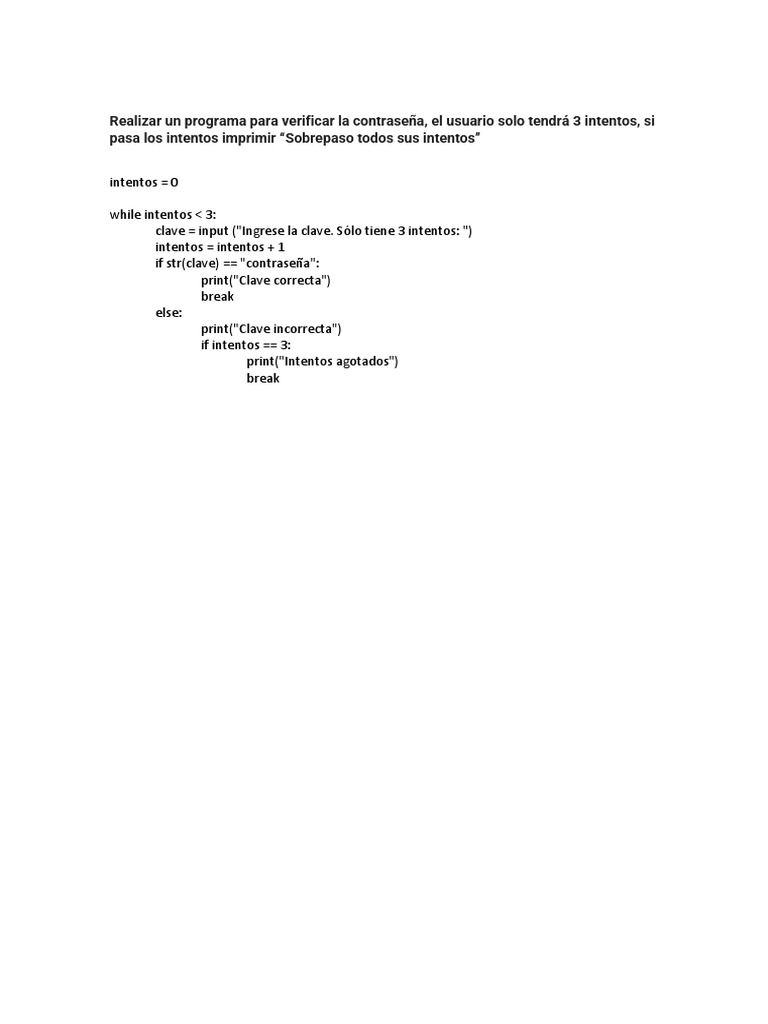 Realizar un programa para verificar la contraseña, el usuario solo tendrá 3 intentos, si pasa los intentos imprimir “Sobrepaso todos sus intentos”

intentos = 0

while intentos < 3:
clave = input ("Ingrese la clave. Sólo tiene 3 intentos: ")
intentos = intentos + 1
if str(clave) == "contraseña":
print("Clave correcta")
break
else:
print("Clave incorrecta")
if intentos == 3:
print("Intentos agotados")
break